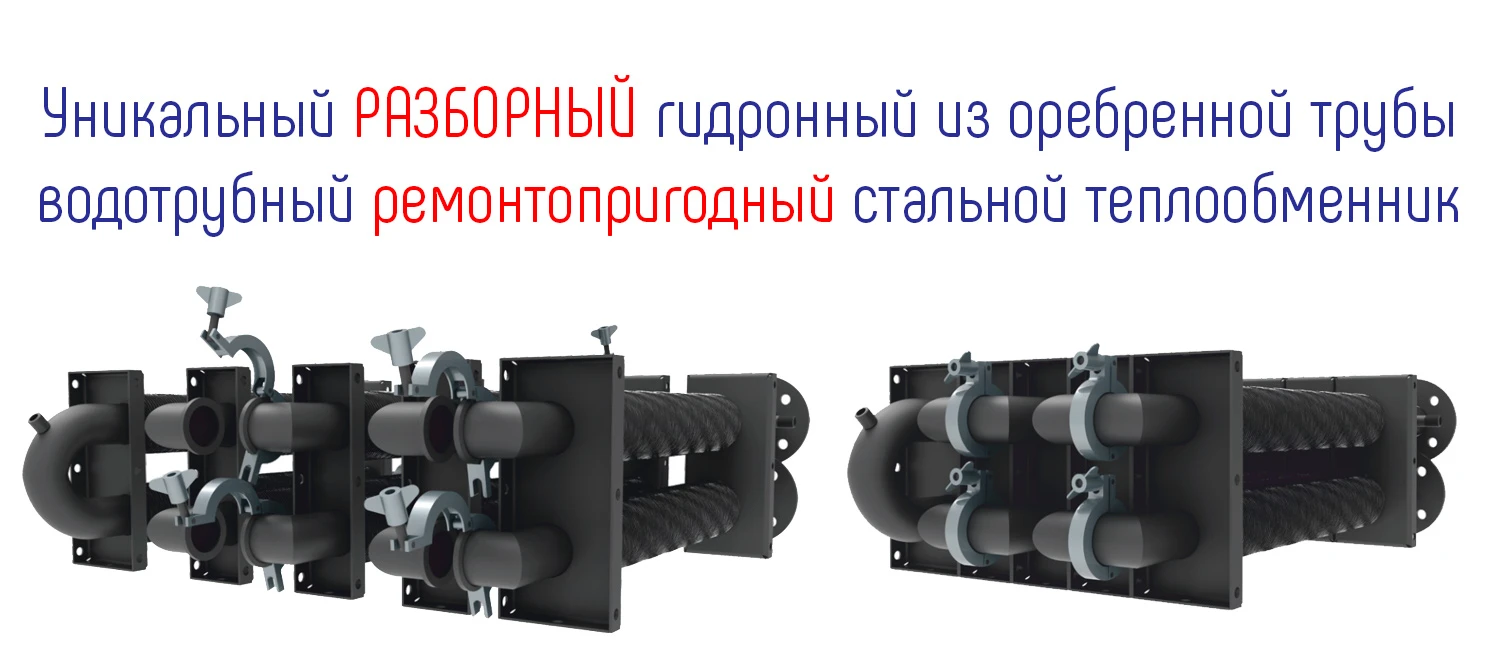 Уникальный РАЗБОРНЫЙ гидронный из оребренной трубы водотрубный ремонтопригодный стальной теплообменник